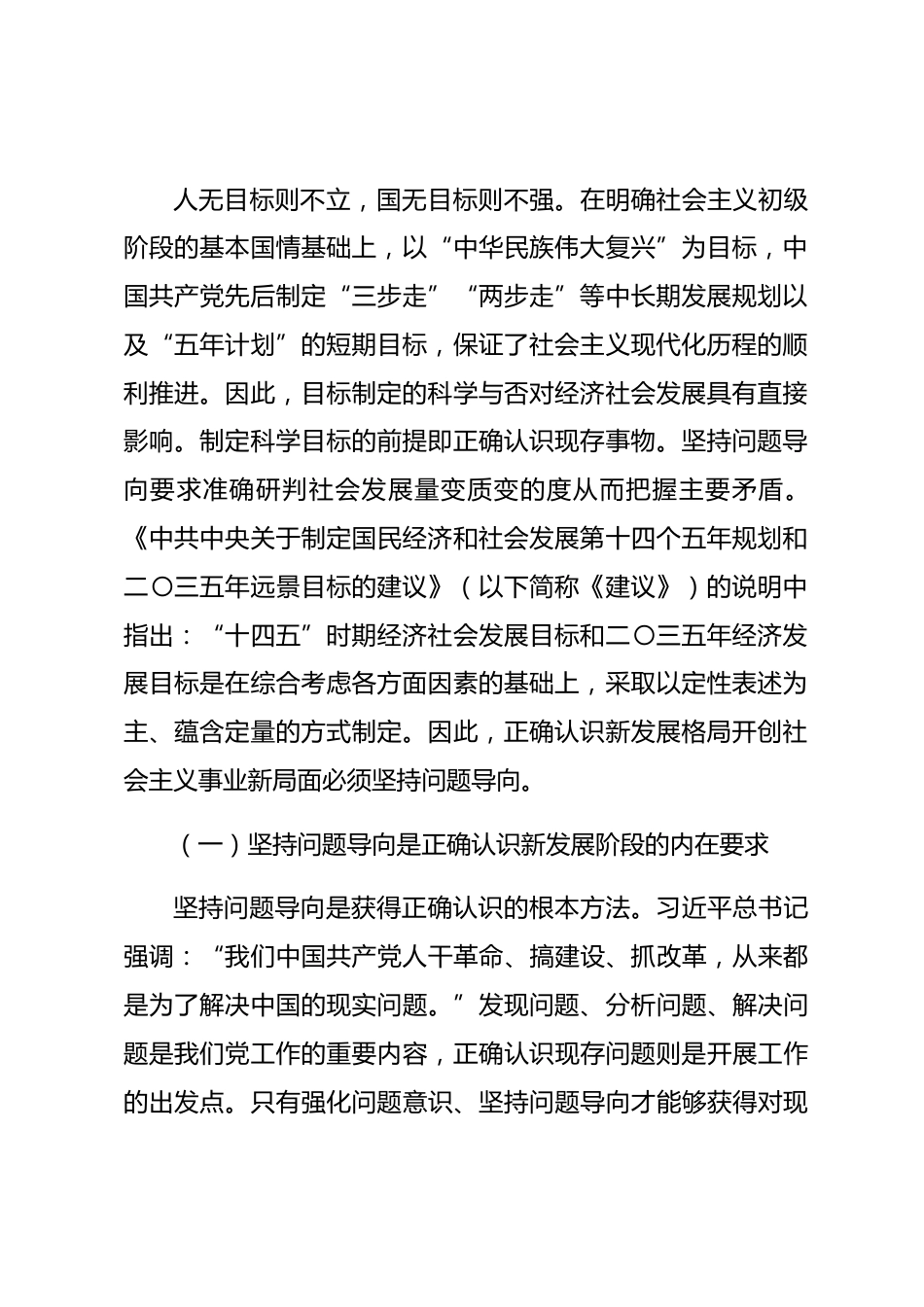 人无目标则不立，国无目标则不强。在明确社会主义初级阶段的基本国情基础上，以“中华民族伟大复兴”为目标，中国共产党先后制定“三步走”“两步走”等中长期发展规划以及“五年计划”的短期目标，保证了社会主义现代化历程的顺利推进。因此，目标制定的科学与否对经济社会发展具有直接影响。制定科学目标的前提即正确认识现存事物。坚持问题导向要求准确研判社会发展量变质变的度从而把握主要矛盾。《中共中央关于制定国民经济和社会发展第十四个五年规划和二〇三五年远景目标的建议》（以下简称《建议》）的说明中指出：“十四五”时期经济社会发展目标和二〇三五年经济发展目标是在综合考虑各方面因素的基础上，采取以定性表述为主、蕴含定量的方式制定。因此，正确认识新发展格局开创社会主义事业新局面必须坚持问题导向。

（一）坚持问题导向是正确认识新发展阶段的内在要求

坚持问题导向是获得正确认识的根本方法。习近平总书记强调：“我们中国共产党人干革命、搞建设、抓改革，从来都是为了解决中国的现实问题。”发现问题、分析问题、解决问题是我们党工作的重要内容，正确认识现存问题则是开展工作的出发点。只有强化问题意识、坚持问题导向才能够获得对现